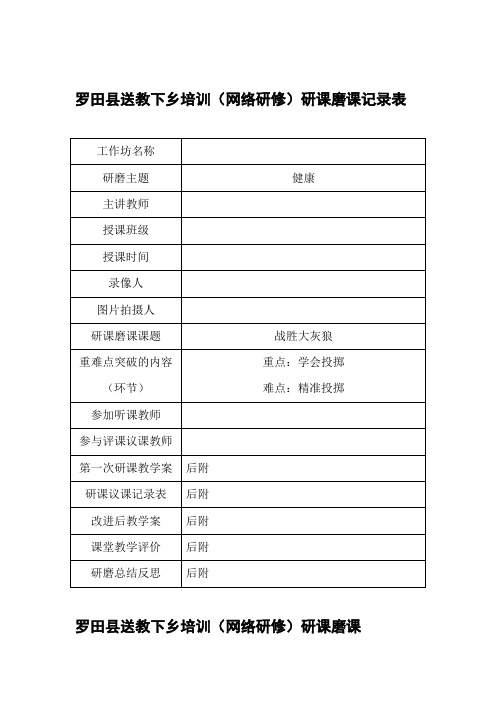 罗田县送教下乡培训（网络研修）研课磨课记录表

| 工作坊名称 | |
|---|---|
| 研磨主题 | 健康 |
| 主讲教师 | |
| 授课班级 | |
| 授课时间 | |
| 录像人 | |
| 图片拍摄人 | |
| 研课磨课课题 | 战胜大灰狼 |
| 重难点突破的内容（环节） | 重点：学会投掷 难点：精准投掷 |
| 参加听课教师 | |
| 参与评课议课教师 | |
| 第一次研课教学案 | 后附 |
| 研课议课记录表 | 后附 |
| 改进后教学案 | 后附 |
| 课堂教学评价 | 后附 |
| 研磨总结反思 | 后附 |

罗田县送教下乡培训（网络研修）研课磨课